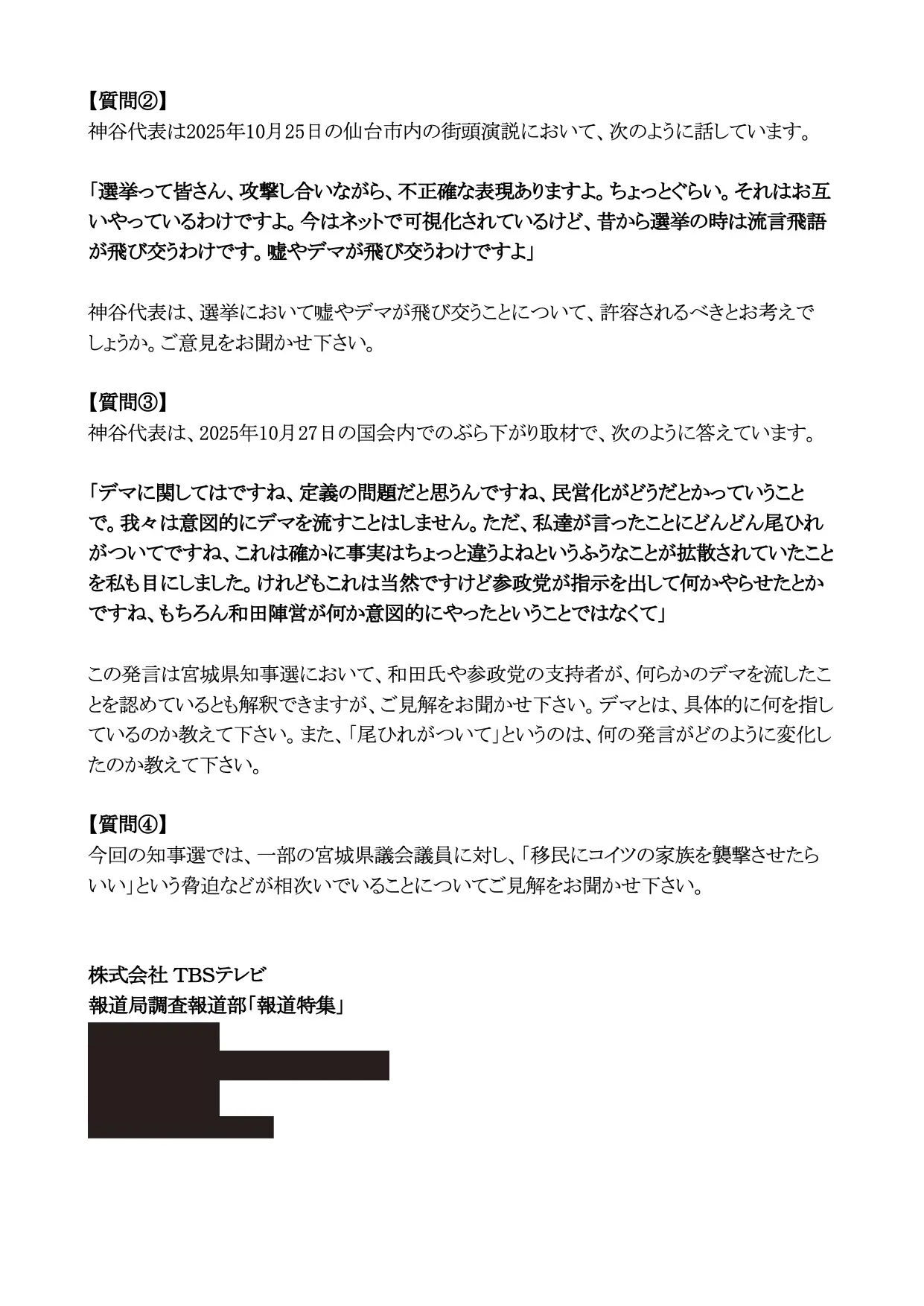 【質問②】
神谷代表は2025年10月25日の仙台市内の街頭演説において、次のように話しています。

「選挙って皆さん、攻撃し合いながら、不正確な表現ありますよ。ちょっとぐらい。それはお互いやっているわけですよ。今はネットで可視化されているけど、昔から選挙の時は流言飛語が飛び交うわけです。嘘やデマが飛び交うわけですよ」

神谷代表は、選挙において嘘やデマが飛び交うことについて、許容されるべきとお考えでしょうか。ご意見をお聞かせ下さい。

【質問③】
神谷代表は、2025年10月27日の国会内でのぶら下がり取材で、次のように答えています。

「デマに関してはですね、定義の問題だと思うんですね、民営化がどうだとかっていうことで。我々は意図的にデマを流すことはしません。ただ、私達が言ったことにどんどん尾ひれがついてですね、これは確かに事実はちょっと違うよねというふうなことが拡散されていたことを私も目にしました。けれどもこれは当然ですけど参政党が指示を出して何かやらせたとかですね、もちろん和田陣営が何か意図的にやったということではなくて」

この発言は宮城県知事選において、和田氏や参政党の支持者が、何らかのデマを流したことを認めているとも解釈できますが、ご見解をお聞かせ下さい。デマとは、具体的に何を指しているのか教えて下さい。また、「尾ひれがついて」というのは、何の発言がどのように変化したのか教えて下さい。

【質問④】
今回の知事選では、一部の宮城県議会議員に対し、「移民にコイツの家族を襲撃させたらいい」という脅迫などが相次いでいることについてご見解をお聞かせ下さい。

株式会社 TBSテレビ
報道局調査報道部「報道特集」